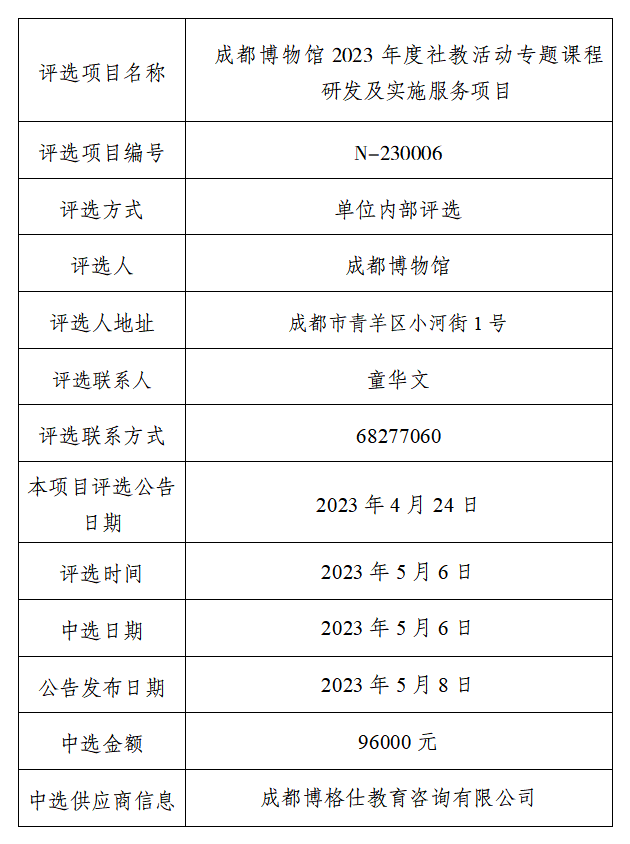 | 评选项目名称 | 成都博物馆 2023 年度社教活动专题课程研发及实施服务项目 |
|---|---|
| 评选项目编号 | N-230006 |
| 评选方式 | 单位内部评选 |
| 评选人 | 成都博物馆 |
| 评选人地址 | 成都市青羊区小河街 1 号 |
| 评选联系人 | 童华文 |
| 评选联系方式 | 68277060 |
| 本项目评选公告日期 | 2023 年 4 月 24 日 |
| 评选时间 | 2023 年 5 月 6 日 |
| 中选日期 | 2023 年 5 月 6 日 |
| 公告发布日期 | 2023 年 5 月 8 日 |
| 中选金额 | 96000 元 |
| 中选供应商信息 | 成都博格仕教育咨询有限公司 |